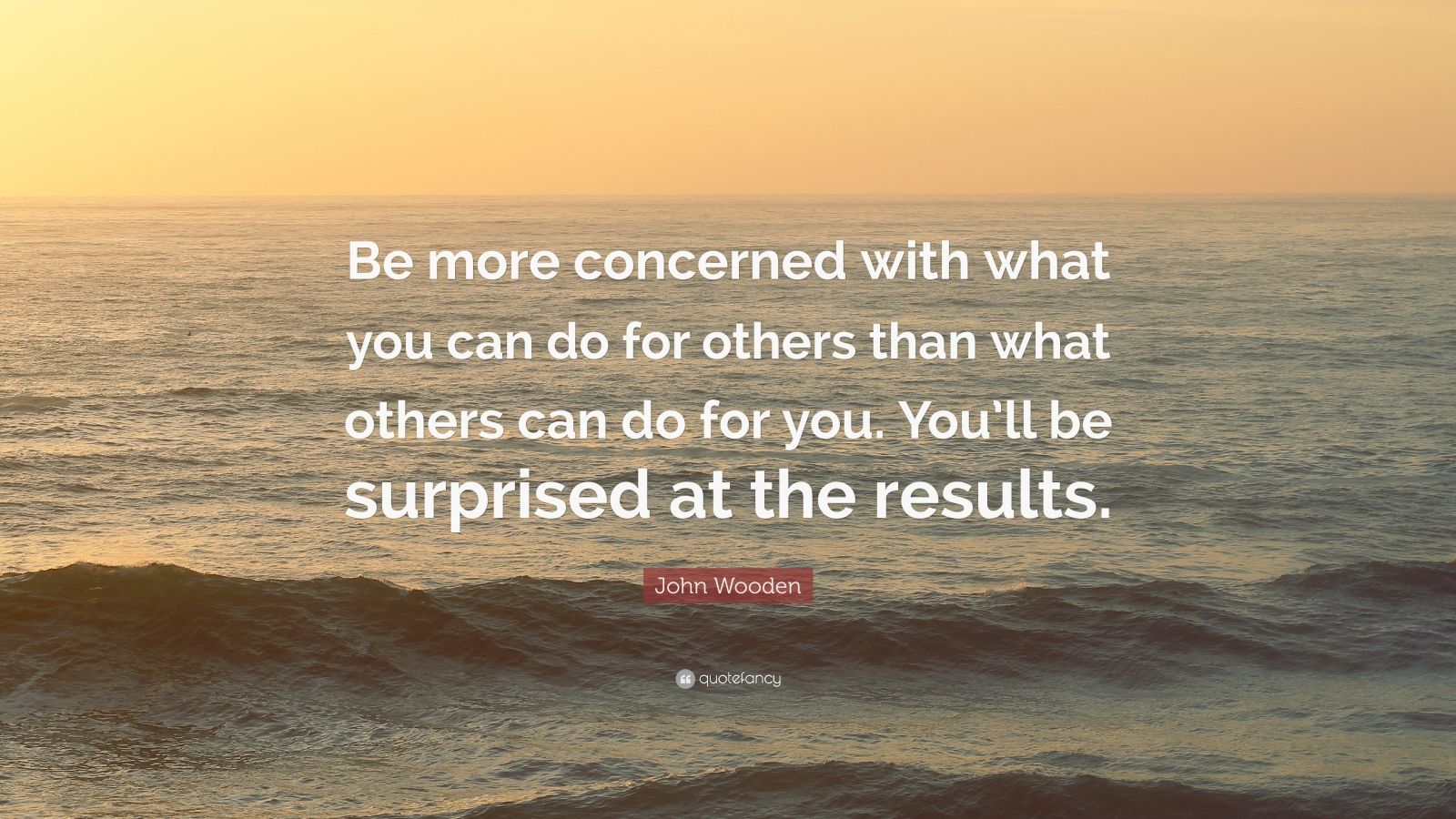 Be more concerned with what you can do for others than what others can do for you. You'll be surprised at the results.

John Wooden

quotefancy